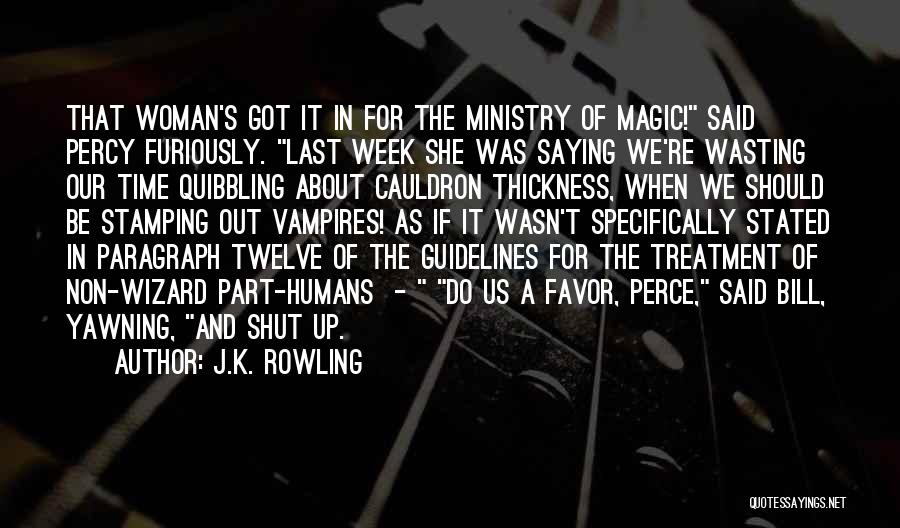 THAT WOMAN'S GOT IT IN FOR THE MINISTRY OF MAGIC!" SAID PERCY FURIOUSLY. "LAST WEEK SHE WAS SAYING WE'RE WASTING OUR TIME QUIBBLING ABOUT CAULDRON THICKNESS, WHEN WE SHOULD BE STAMPING OUT VAMPIRES! AS IF IT WASN'T SPECIFICALLY STATED IN PARAGRAPH TWELVE OF THE GUIDELINES FOR THE TREATMENT OF NON-WIZARD PART-HUMANS - " "DO US A FAVOR, PERCE," SAID BILL, YAWNING, "AND SHUT UP.

AUTHOR: J.K. ROWLING

QUOTESSAYINGS.NET